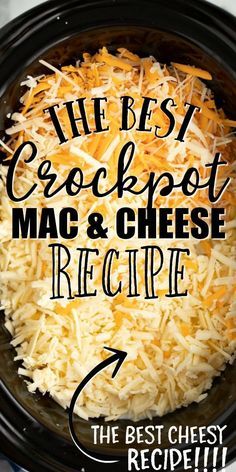 THE BEST
Crockpot
MAC & CHEESE
RECIPE

THE BEST CHEESY
RECIPE!!!!